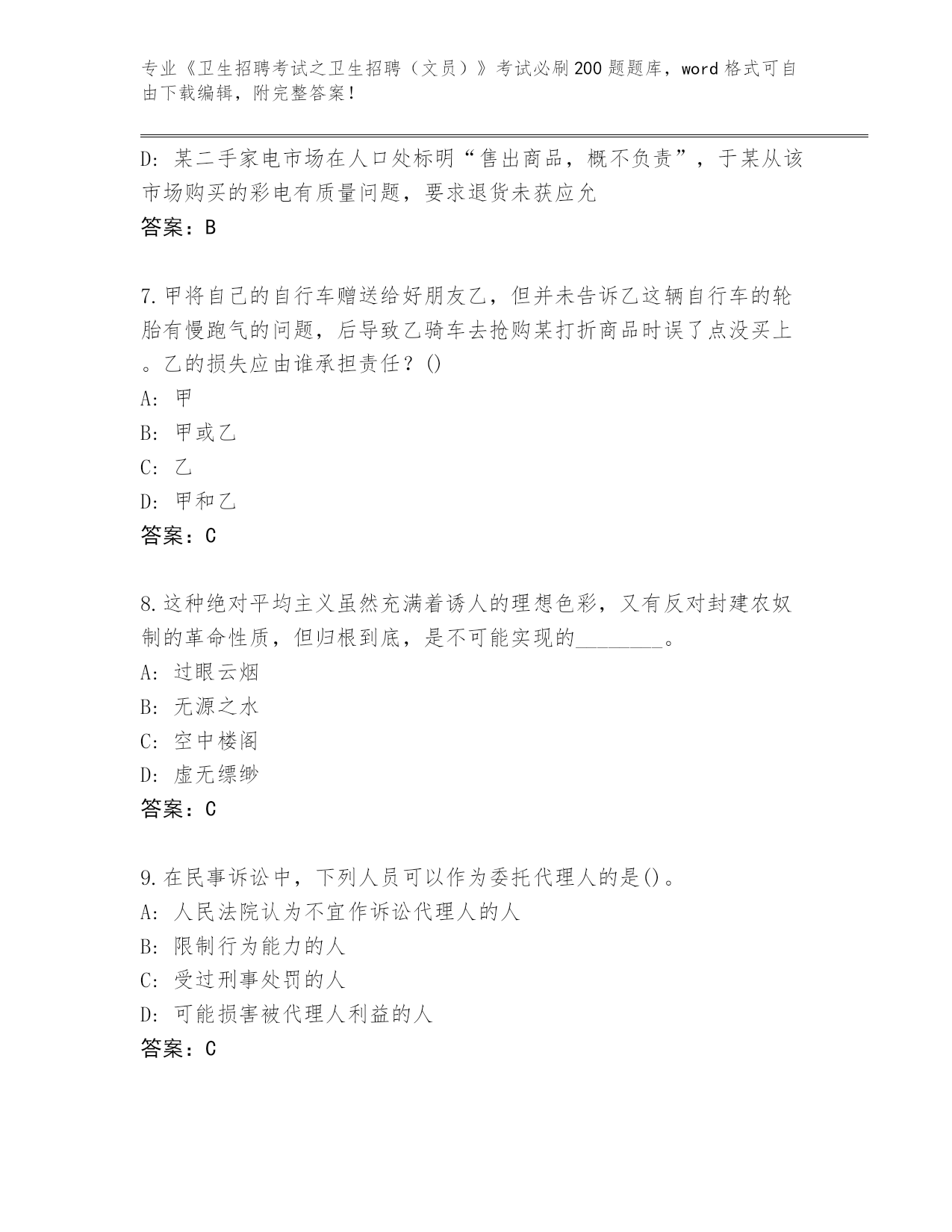 专业《卫生招聘考试之卫生招聘（文员）》考试必刷200题题库，word格式可自由下载编辑，附完整答案！

D：某二手家电市场在人口处标明“售出商品，概不负责”，于某从该市场购买的彩电有质量问题，要求退货未获应允

答案：B

7.甲将自己的自行车赠送给好朋友乙，但并未告诉乙这辆自行车的轮胎有慢跑气的问题，后导致乙骑车去抢购某打折商品时误了点没买上。乙的损失应由谁承担责任？()

A：甲

B：甲或乙

C：乙

D：甲和乙

答案：C

8.这种绝对平均主义虽然充满着诱人的理想色彩，又有反对封建农奴制的革命性质，但归根到底，是不可能实现的________。

A：过眼云烟

B：无源之水

C：空中楼阁

D：虚无缥缈

答案：C

9.在民事诉讼中，下列人员可以作为委托代理人的是()。

A：人民法院认为不宜作诉讼代理人的人

B：限制行为能力的人

C：受过刑事处罚的人

D：可能损害被代理人利益的人

答案：C